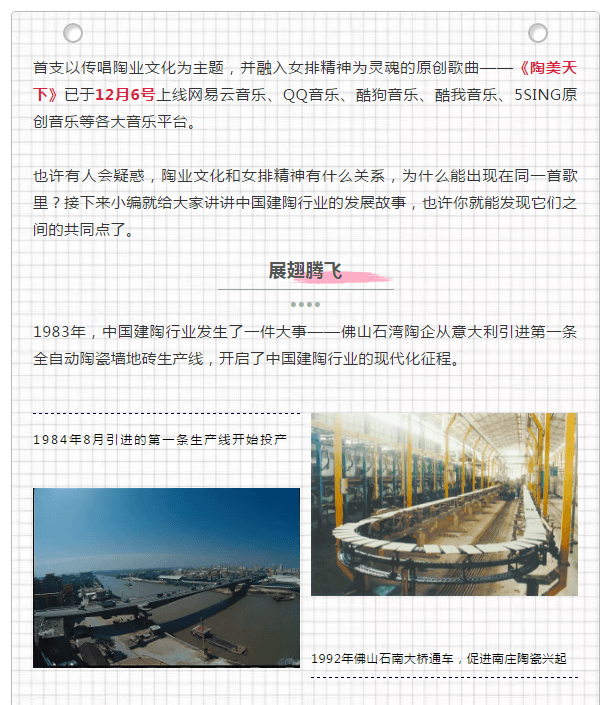 首支以传唱陶业文化为主题，并融入女排精神为灵魂的原创歌曲——《陶美天下》已于12月6号上线网易云音乐、QQ音乐、酷狗音乐、酷我音乐、5SING原创音乐等各大音乐平台。

也许有人会疑惑，陶业文化和女排精神有什么关系，为什么能出现在同一首歌里？接下来小编就给大家讲讲中国建陶行业的发展故事，也许你就能发现它们之间的共同点了。

展翅腾飞

1983年，中国建陶行业发生了一件大事——佛山石湾陶企从意大利引进第一条全自动陶瓷墙地砖生产线，开启了中国建陶行业的现代化征程。

1984年8月引进的第一条生产线开始投产

1992年佛山石南大桥通车，促进南庄陶瓷兴起